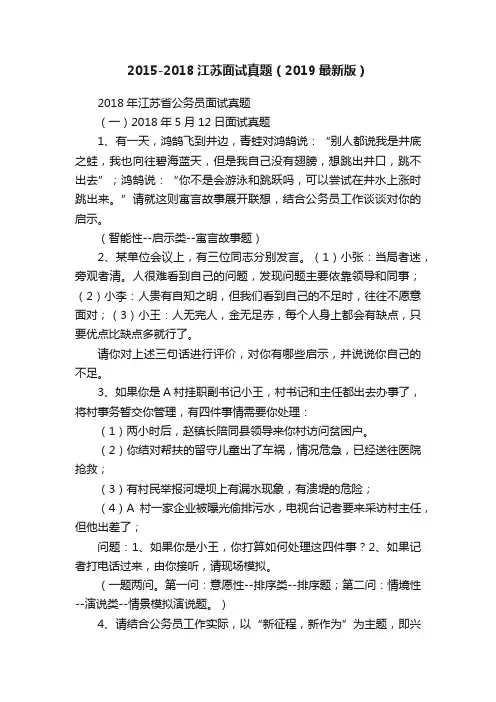 2015-2018 江苏面试真题（2019 最新版）

2018 年江苏省公务员面试真题

（一）2018 年 5 月 12 日面试真题

1、有一天，鸿鹄飞到井边，青蛙对鸿鹄说：“别人都说我是井底之蛙，我也向往碧海蓝天，但是我自己没有翅膀，想跳出井口，跳不出去”；鸿鹄说：“你不是会游泳和跳跃吗，可以尝试在井水上涨时跳出来。”请就这则寓言故事展开联想，结合公务员工作谈谈对你的启示。

（智能性--启示类--寓言故事题）

2、某单位会议上，有三位同志分别发言。（1）小张：当局者迷，旁观者清。人很难看到自己的问题，发现问题主要依靠领导和同事；（2）小李：人贵有自知之明，但我们看到自己的不足时，往往不愿意面对；（3）小王：人无完人，金无足赤，每个人身上都会有缺点，只要优点比缺点多就行了。

请你对上述三句话进行评价，对你有哪些启示，并说说你自己的不足。

3、如果你是 A 村挂职副书记小王，村书记和主任都出去办事了，将村事务暂交你管理，有四件事情需要你处理：

（1）两小时后，赵镇长陪同县领导来你村访问贫困户。

（2）你结对帮扶的留守儿童出了车祸，情况危急，已经送往医院抢救；

（3）有村民举报河堤坝上有漏水现象，有溃堤的危险；

（4）A 村一家企业被曝光偷排污水，电视台记者要来采访村主任，但他出差了；

问题：1、如果你是小王，你打算如何处理这四件事？2、如果记者打电话过来，由你接听，请现场模拟。

（一题两问。第一问：意愿性--排序类--排序题；第二问：情境性--演说类--情景模拟演说题。）

4、请结合公务员工作实际，以“新征程，新作为”为主题，即兴